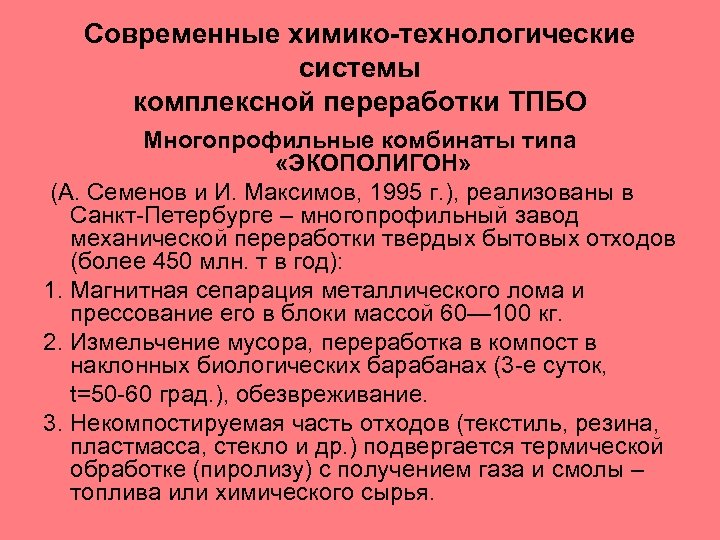 Современные химико-технологические системы комплексной переработки ТПБО

Многопрофильные комбинаты типа «ЭКОПОЛИГОН»

(А. Семенов и И. Максимов, 1995 г.), реализованы в Санкт-Петербурге – многопрофильный завод механической переработки твердых бытовых отходов (более 450 млн. т в год):

1. Магнитная сепарация металлического лома и прессование его в блоки массой 60—100 кг.

2. Измельчение мусора, переработка в компост в наклонных биологических барабанах (3-е суток, t=50-60 град.), обезвреживание.

3. Некомпостируемая часть отходов (текстиль, резина, пластмасса, стекло и др.) подвергается термической обработке (пиролизу) с получением газа и смолы – топлива или химического сырья.